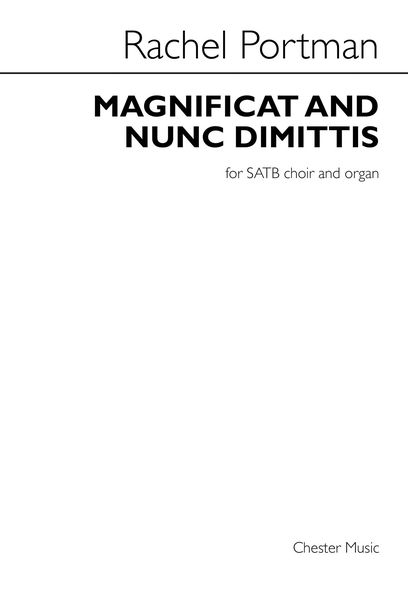 Rachel Portman

MAGNIFICAT AND NUNC DIMITTIS

for SATB choir and organ

Chester Music